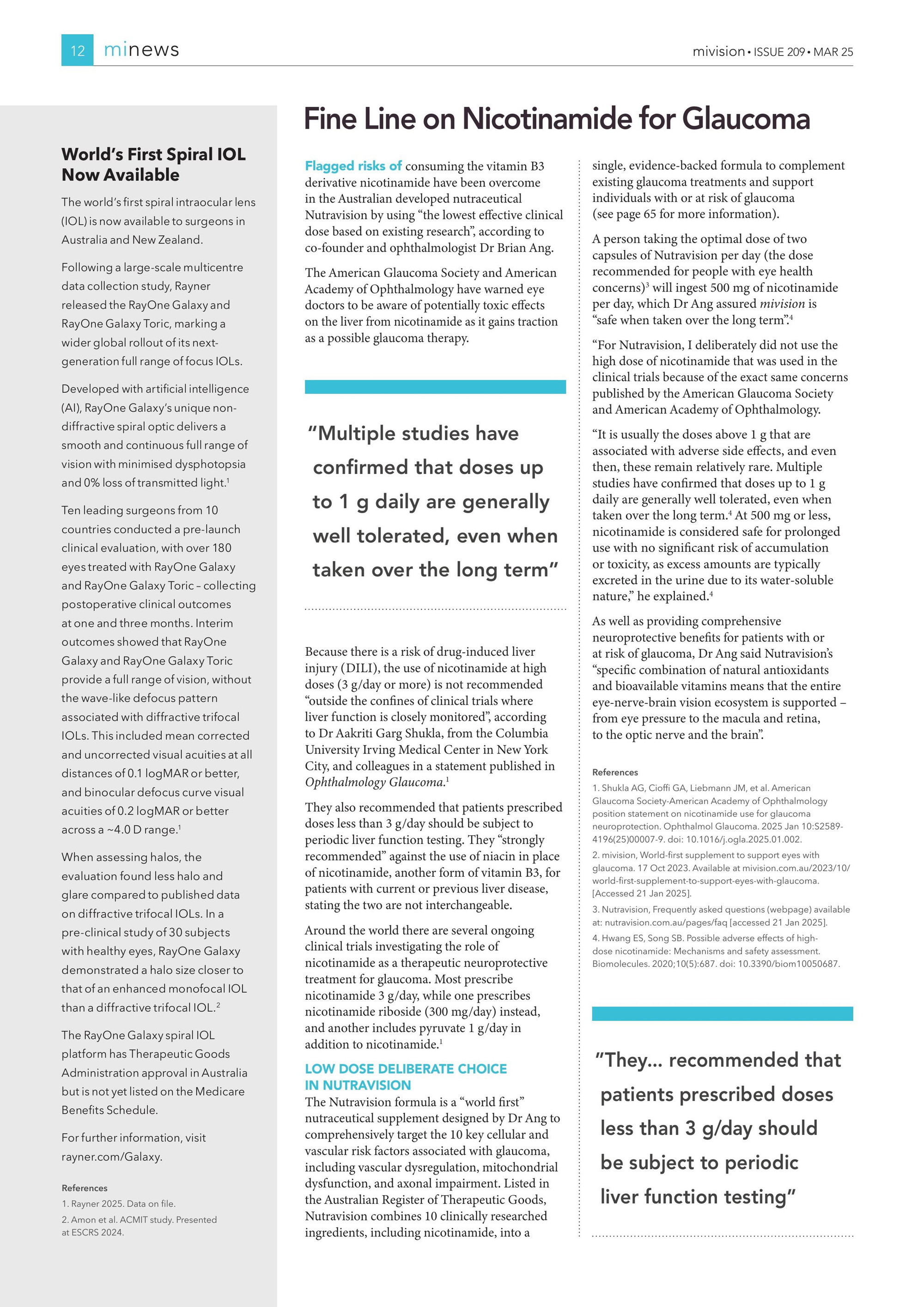 12 minews

mivision • ISSUE 209 • MAR 25

World's First Spiral IOL Now Available

The world's first spiral intraocular lens (IOL) is now available to surgeons in Australia and New Zealand.

Following a large-scale multicentre data collection study, Rayner released the RayOne Galaxy and RayOne Galaxy Toric, marking a wider global rollout of its next-generation full range of focus IOLs.

Developed with artificial intelligence (AI), RayOne Galaxy's unique non-diffractive spiral optic delivers a smooth and continuous full range of vision with minimised dysphotopsia and 0% loss of transmitted light.$^{1}$

Ten leading surgeons from 10 countries conducted a pre-launch clinical evaluation, with over 180 eyes treated with RayOne Galaxy and RayOne Galaxy Toric – collecting postoperative clinical outcomes at one and three months. Interim outcomes showed that RayOne Galaxy and RayOne Galaxy Toric provide a full range of vision, without the wave-like defocus pattern associated with diffractive trifocal IOLs. This included mean corrected and uncorrected visual acuities at all distances of 0.1 logMAR or better, and binocular defocus curve visual acuities of 0.2 logMAR or better across a ~4.0 D range.$^{1}$

When assessing halos, the evaluation found less halo and glare compared to published data on diffractive trifocal IOLs. In a pre-clinical study of 30 subjects with healthy eyes, RayOne Galaxy demonstrated a halo size closer to that of an enhanced monofocal IOL than a diffractive trifocal IOL.$^{2}$

The RayOne Galaxy spiral IOL platform has Therapeutic Goods Administration approval in Australia but is not yet listed on the Medicare Benefits Schedule.

For further information, visit rayner.com/Galaxy.

References
1. Rayner 2025. Data on file.
2. Amon et al. ACMIT study. Presented at ESCRS 2024.

Fine Line on Nicotinamide for Glaucoma

Flagged risks of consuming the vitamin B3 derivative nicotinamide have been overcome in the Australian developed nutraceutical Nutravision by using "the lowest effective clinical dose based on existing research", according to co-founder and ophthalmologist Dr Brian Ang.

The American Glaucoma Society and American Academy of Ophthalmology have warned eye doctors to be aware of potentially toxic effects on the liver from nicotinamide as it gains traction as a possible glaucoma therapy.

"Multiple studies have confirmed that doses up to 1 g daily are generally well tolerated, even when taken over the long term"

Because there is a risk of drug-induced liver injury (DILI), the use of nicotinamide at high doses (3 g/day or more) is not recommended "outside the confines of clinical trials where liver function is closely monitored", according to Dr Aakriti Garg Shukla, from the Columbia University Irving Medical Center in New York City, and colleagues in a statement published in Ophthalmology Glaucoma.$^{1}$

They also recommended that patients prescribed doses less than 3 g/day should be subject to periodic liver function testing. They "strongly recommended" against the use of niacin in place of nicotinamide, another form of vitamin B3, for patients with current or previous liver disease, stating the two are not interchangeable.

Around the world there are several ongoing clinical trials investigating the role of nicotinamide as a therapeutic neuroprotective treatment for glaucoma. Most prescribe nicotinamide 3 g/day, while one prescribes nicotinamide riboside (300 mg/day) instead, and another includes pyruvate 1 g/day in addition to nicotinamide.$^{1}$

LOW DOSE DELIBERATE CHOICE IN NUTRAVISION

The Nutravision formula is a "world first" nutraceutical supplement designed by Dr Ang to comprehensively target the 10 key cellular and vascular risk factors associated with glaucoma, including vascular dysregulation, mitochondrial dysfunction, and axonal impairment. Listed in the Australian Register of Therapeutic Goods, Nutravision combines 10 clinically researched ingredients, including nicotinamide, into a single, evidence-backed formula to complement existing glaucoma treatments and support individuals with or at risk of glaucoma (see page 65 for more information).

A person taking the optimal dose of two capsules of Nutravision per day (the dose recommended for people with eye health concerns)$^{3}$ will ingest 500 mg of nicotinamide per day, which Dr Ang assured mivision is "safe when taken over the long term".$^{4}$

"For Nutravision, I deliberately did not use the high dose of nicotinamide that was used in the clinical trials because of the exact same concerns published by the American Glaucoma Society and American Academy of Ophthalmology.

"It is usually the doses above 1 g that are associated with adverse side effects, and even then, these remain relatively rare. Multiple studies have confirmed that doses up to 1 g daily are generally well tolerated, even when taken over the long term.$^{4}$ At 500 mg or less, nicotinamide is considered safe for prolonged use with no significant risk of accumulation or toxicity, as excess amounts are typically excreted in the urine due to its water-soluble nature," he explained.$^{4}$

As well as providing comprehensive neuroprotective benefits for patients with or at risk of glaucoma, Dr Ang said Nutravision's "specific combination of natural antioxidants and bioavailable vitamins means that the entire eye-nerve-brain vision ecosystem is supported – from eye pressure to the macula and retina, to the optic nerve and the brain".

References
1. Shukla AG, Cioffi GA, Liebmann JM, et al. American Glaucoma Society-American Academy of Ophthalmology position statement on nicotinamide use for glaucoma neuroprotection. Ophthalmol Glaucoma. 2025 Jan 10:S2589-4196(25)00007-9. doi: 10.1016/j.ogla.2025.01.002.
2. mivision, World-first supplement to support eyes with glaucoma. 17 Oct 2023. Available at mivision.com.au/2023/10/world-first-supplement-to-support-eyes-with-glaucoma. [Accessed 21 Jan 2025].
3. Nutravision, Frequently asked questions (webpage) available at: nutravision.com.au/pages/faq [accessed 21 Jan 2025].
4. Hwang ES, Song SB. Possible adverse effects of high-dose nicotinamide: Mechanisms and safety assessment. Biomolecules. 2020;10(5):687. doi: 10.3390/biom10050687.

"They... recommended that patients prescribed doses less than 3 g/day should be subject to periodic liver function testing"